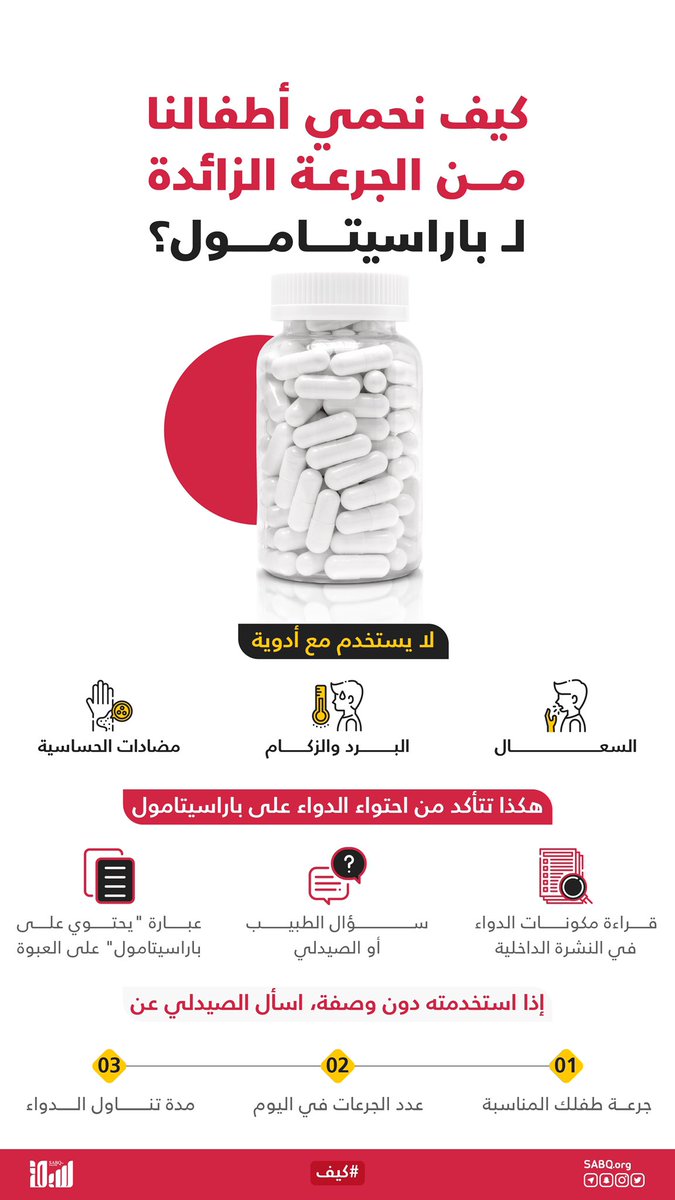 كيف نحمي أطفالنا من الجرعة الزائدة لـ باراسيتامول؟

لا يستخدم مع أدوية

السعال

البرد والزكام

مضادات الحساسية

هكذا تتأكد من احتواء الدواء على باراسيتامول

قراءة مكونات الدواء في النشرة الداخلية

سؤال الطبيب أو الصيدلي

عبارة "يحتوي على باراسيتامول" على العبوة

إذا استخدمته دون وصفة، اسأل الصيدلي عن

01
جرعة طفلك المناسبة

02
عدد الجرعات في اليوم

03
مدة تناول الدواء

SABQ.org

#كيف

SABQ سبق